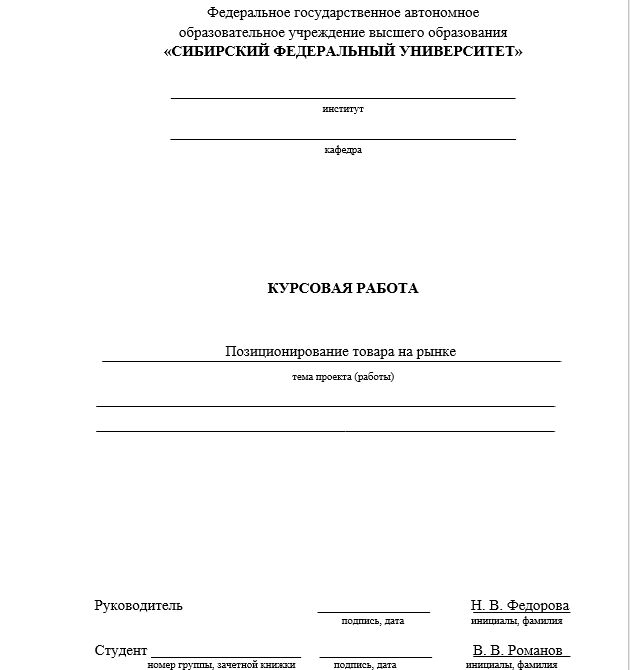 Федеральное государственное автономное образовательное учреждение высшего образования
«СИБИРСКИЙ ФЕДЕРАЛЬНЫЙ УНИВЕРСИТЕТ»

институт

кафедра

КУРСОВАЯ РАБОТА

Позиционирование товара на рынке
тема проекта (работы)

Руководитель подпись, дата Н. В. Федорова
инициалы, фамилия

Студент номер группы, зачетной книжки подпись, дата В. В. Романов
инициалы, фамилия